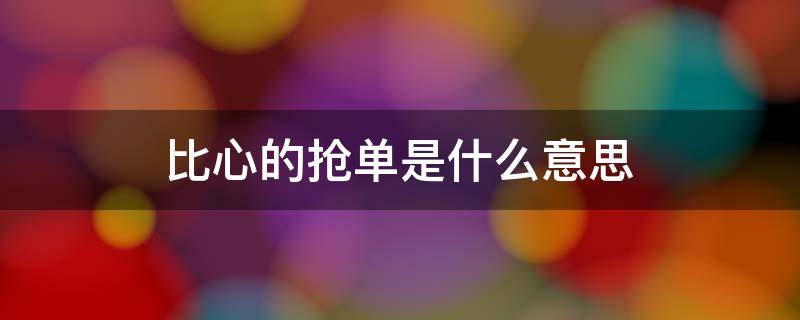 比心的抢单是什么意思